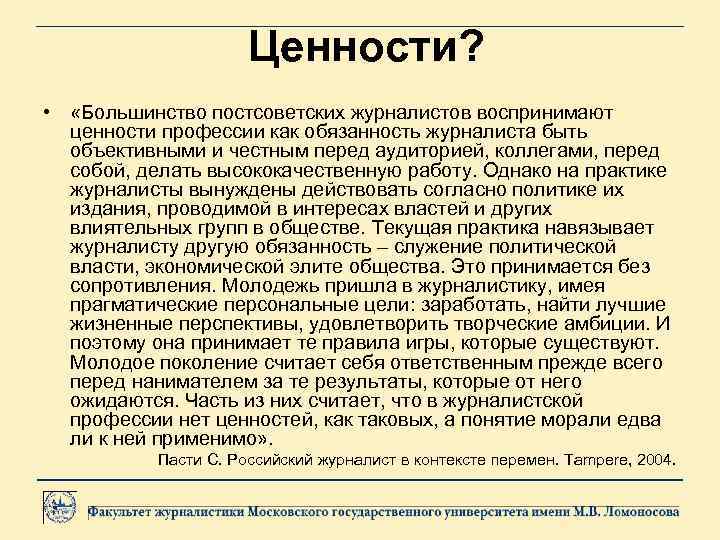 Ценности?

• «Большинство постсоветских журналистов воспринимают ценности профессии как обязанность журналиста быть объективными и честным перед аудиторией, коллегами, перед собой, делать высококачественную работу. Однако на практике журналисты вынуждены действовать согласно политике их издания, проводимой в интересах властей и других влиятельных групп в обществе. Текущая практика навязывает журналисту другую обязанность – служение политической власти, экономической элите общества. Это принимается без сопротивления. Молодежь пришла в журналистику, имея прагматические персональные цели: заработать, найти лучшие жизненные перспективы, удовлетворить творческие амбиции. И поэтому она принимает те правила игры, которые существуют. Молодое поколение считает себя ответственным прежде всего перед нанимателем за те результаты, которые от него ожидаются. Часть из них считает, что в журналистской профессии нет ценностей, как таковых, а понятие морали едва ли к ней применимо».

Пасти С. Российский журналист в контексте перемен. Tampere, 2004.

Факультет журналистики Московского государственного университета имени М.В. Ломоносова